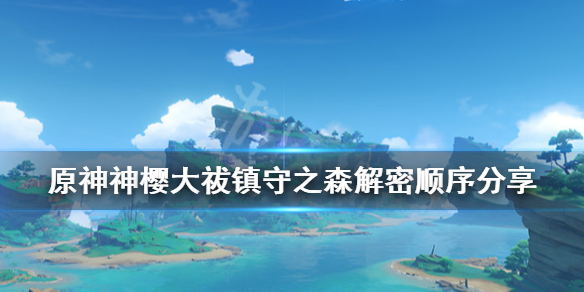 原神神樱大祓镇守之森解密顺序分享